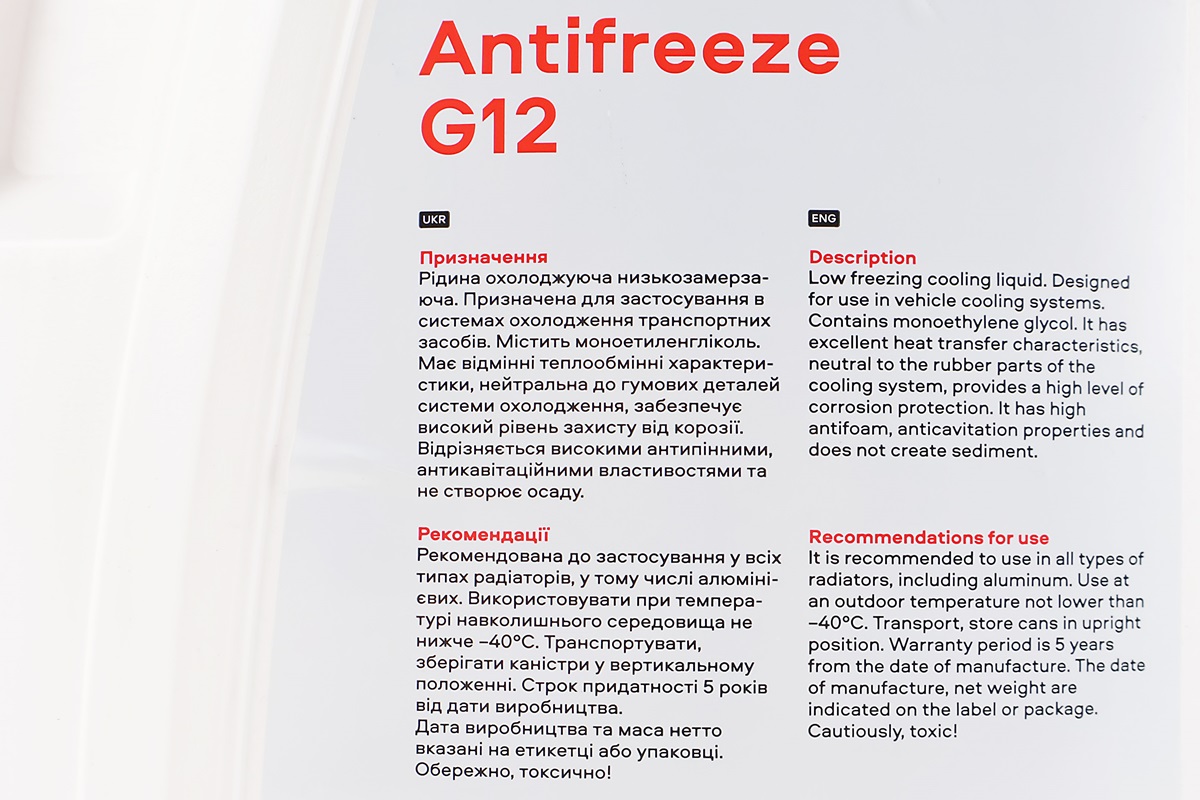 Antifreeze G12

UKR

Призначення
Рідина охолоджуюча низькозамерзаюча. Призначена для застосування в системах охолодження транспортних засобів. Містить моноетиленгліколь. Має відмінні теплообмінні характеристики, нейтральна до гумових деталей системи охолодження, забезпечує високий рівень захисту від корозії. Відрізняється високими антипінними, антикавітаційними властивостями та не створює осаду.

Рекомендації
Рекомендована до застосування у всіх типах радіаторів, у тому числі алюмінієвих. Використовувати при температурі навколишнього середовища не нижче –40°C. Транспортувати, зберігати каністри у вертикальному положенні. Строк придатності 5 років від дати виробництва.
Дата виробництва та маса нетто вказані на етикетці або упаковці.
Обережно, токсично!

ENG

Description
Low freezing cooling liquid. Designed for use in vehicle cooling systems. Contains monoethylene glycol. It has excellent heat transfer characteristics, neutral to the rubber parts of the cooling system, provides a high level of corrosion protection. It has high antifoam, anticavitation properties and does not create sediment.

Recommendations for use
It is recommended to use in all types of radiators, including aluminum. Use at an outdoor temperature not lower than –40°C. Transport, store cans in upright position. Warranty period is 5 years from the date of manufacture. The date of manufacture, net weight are indicated on the label or package.
Cautiously, toxic!